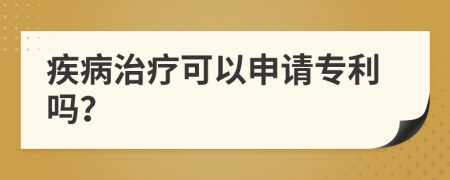 疾病治疗可以申请专利吗?